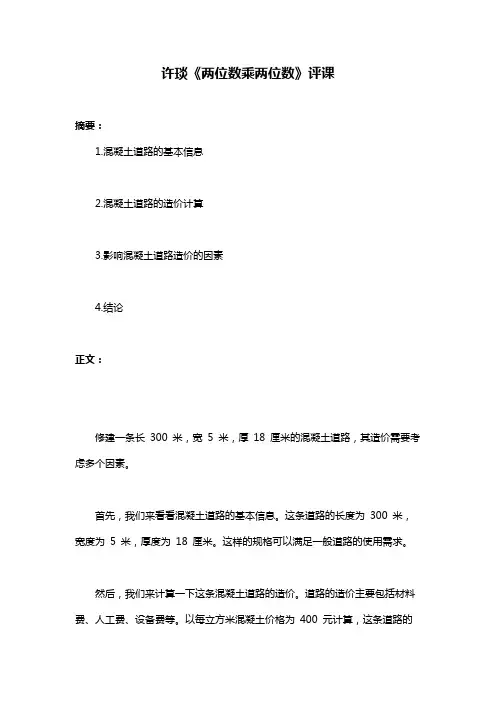 许琰《两位数乘两位数》评课

摘要：

1.混凝土道路的基本信息

2.混凝土道路的造价计算

3.影响混凝土道路造价的因素

4.结论

正文：

修建一条长 300 米，宽 5 米，厚 18 厘米的混凝土道路，其造价需要考虑多个因素。

首先，我们来看看混凝土道路的基本信息。这条道路的长度为 300 米，宽度为 5 米，厚度为 18 厘米。这样的规格可以满足一般道路的使用需求。

然后，我们来计算一下这条混凝土道路的造价。道路的造价主要包括材料费、人工费、设备费等。以每立方米混凝土价格为 400 元计算，这条道路的